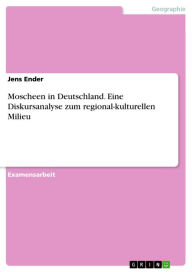 Geographie

Jens Ender

Moscheen in Deutschland. Eine Diskursanalyse zum regional-kulturellen Milieu

Examensarbeit

GRIN